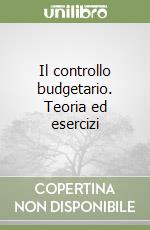 unilibro

Il controllo budgetario. Teoria ed esercizi

COPERTINA NON DISPONIBILE